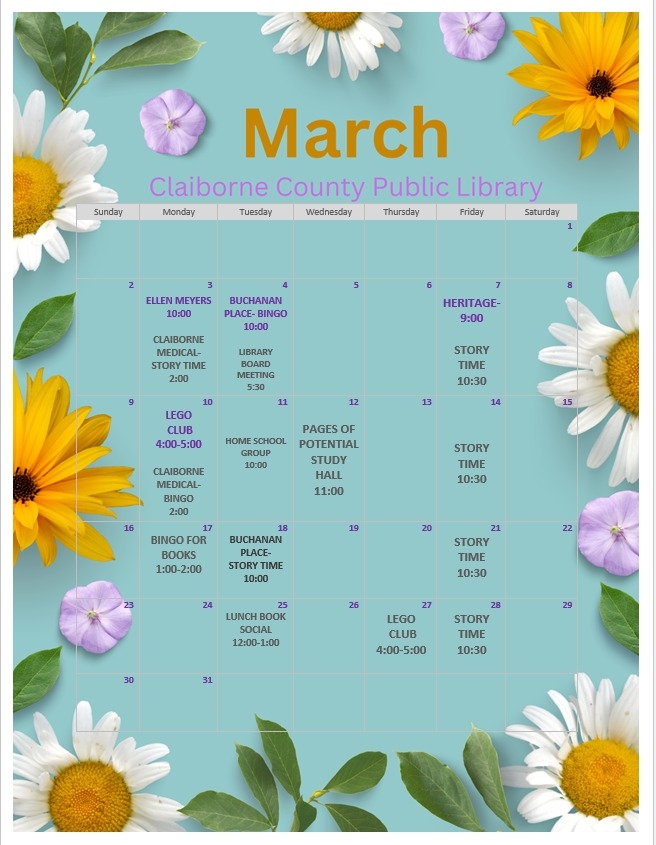 March

Claiborne County Public Library

| Sunday | Monday | Tuesday | Wednesday | Thursday | Friday | Saturday |
|---|---|---|---|---|---|---|
| | | | | | | 1 |
| 2 | 3 ELLEN MEYERS 10:00 CLAIBORNE MEDICAL- STORY TIME 2:00 | 4 BUCHANAN PLACE- BINGO 10:00 LIBRARY BOARD MEETING 5:30 | 5 | 6 | 7 HERITAGE- 9:00 STORY TIME 10:30 | 8 |
| 9 | 10 LEGO CLUB 4:00-5:00 CLAIBORNE MEDICAL- BINGO 2:00 | 11 HOME SCHOOL GROUP 10:00 | 12 PAGES OF POTENTIAL STUDY HALL 11:00 | 13 | 14 STORY TIME 10:30 | 15 |
| 16 | 17 BINGO FOR BOOKS 1:00-2:00 | 18 BUCHANAN PLACE- STORY TIME 10:00 | 19 | 20 | 21 STORY TIME 10:30 | 22 |
| 23 | 24 | 25 LUNCH BOOK SOCIAL 12:00-1:00 | 26 | 27 LEGO CLUB 4:00-5:00 | 28 STORY TIME 10:30 | 29 |
| 30 | 31 | | | | | |